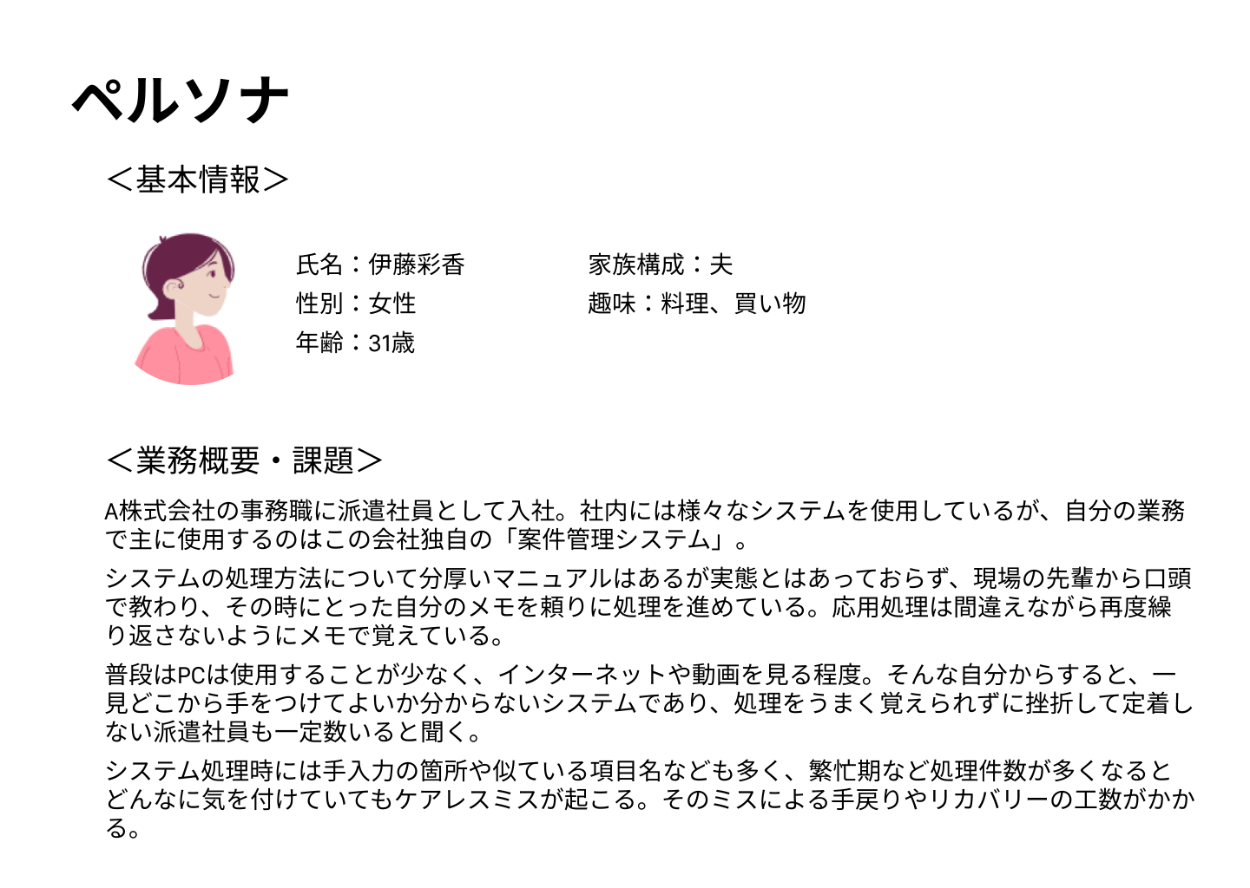 ペルソナ

＜基本情報＞

氏名：伊藤彩香
性別：女性
年齢：31歳

家族構成：夫
趣味：料理、買い物

＜業務概要・課題＞

A株式会社の事務職に派遣社員として入社。社内には様々なシステムを使用しているが、自分の業務で主に使用するのはこの会社独自の「案件管理システム」。

システムの処理方法について分厚いマニュアルはあるが実態とはあっておらず、現場の先輩から口頭で教わり、その時にとった自分のメモを頼りに処理を進めている。応用処理は間違えながら再度繰り返さないようにメモで覚えている。

普段はPCは使用することが少なく、インターネットや動画を見る程度。そんな自分からすると、一見どこから手をつけてよいか分からないシステムであり、処理をうまく覚えられずに挫折して定着しない派遣社員も一定数いると聞く。

システム処理時には手入力の箇所や似ている項目名なども多く、繁忙期など処理件数が多くなるとどんなに気を付けていてもケアレスミスが起こる。そのミスによる手戻りやリカバリーの工数がかかる。